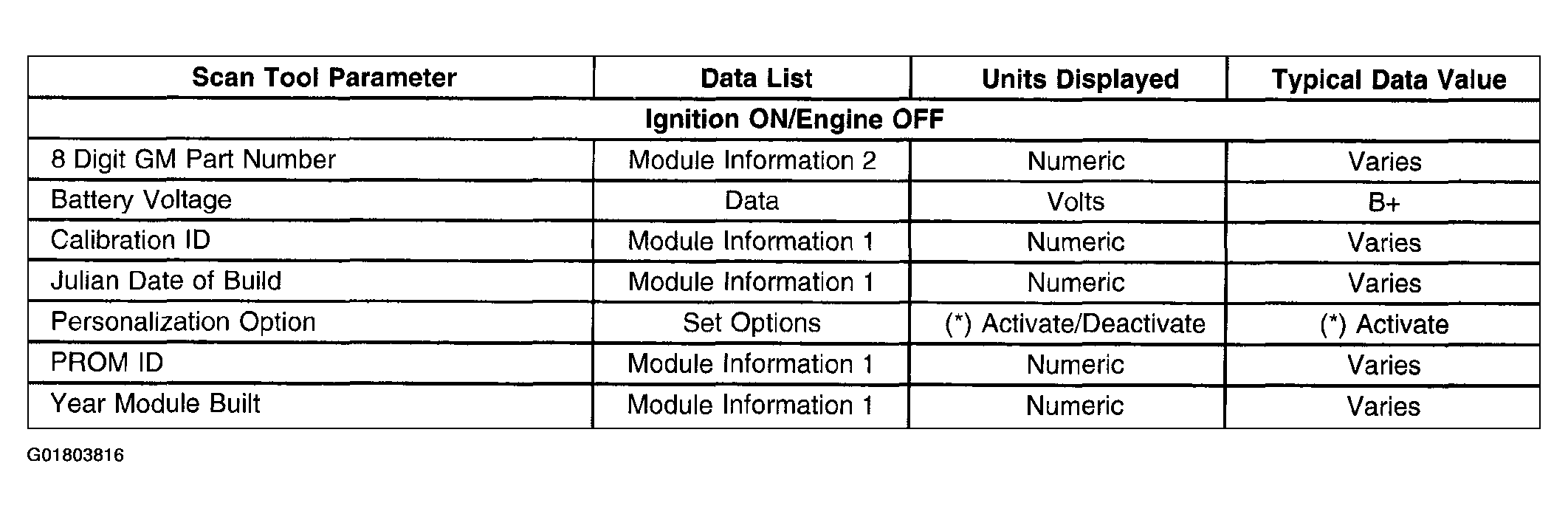 | Scan Tool Parameter | Data List | Units Displayed | Typical Data Value |
|---|---|---|---|
| Ignition ON/Engine OFF | | | |
| 8 Digit GM Part Number | Module Information 2 | Numeric | Varies |
| Battery Voltage | Data | Volts | B+ |
| Calibration ID | Module Information 1 | Numeric | Varies |
| Julian Date of Build | Module Information 1 | Numeric | Varies |
| Personalization Option | Set Options | (*) Activate/Deactivate | (*) Activate |
| PROM ID | Module Information 1 | Numeric | Varies |
| Year Module Built | Module Information 1 | Numeric | Varies |

G01803816